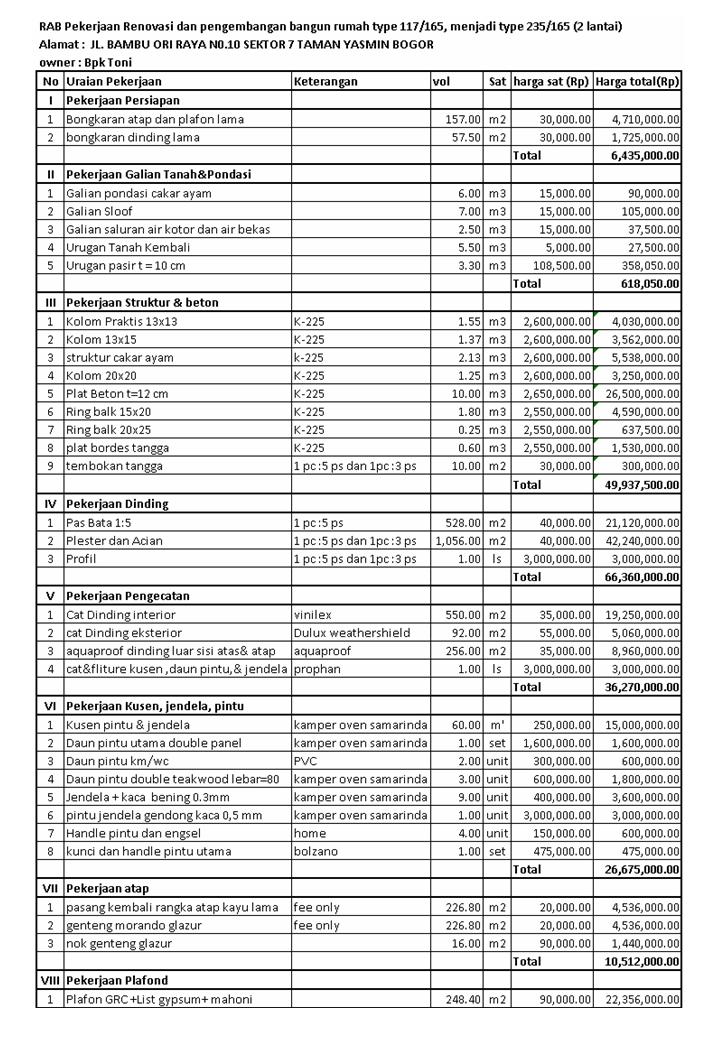 RAB Pekerjaan Renovasi dan pengembangan bangun rumah type 117/165, menjadi type 235/165 (2 lantai)
Alamat : JL. BAMBU ORI RAYA N0.10 SEKTOR 7 TAMAN YASMIN BOGOR
owner : Bpk Toni

| No | Uraian Pekerjaan | Keterangan | vol | Sat | harga sat (Rp) | Harga total(Rp) |
|---|---|---|---|---|---|---|
| I | Pekerjaan Persiapan | | | | | |
| 1 | Bongkaran atap dan plafon lama | | 157.00 | m2 | 30,000.00 | 4,710,000.00 |
| 2 | bongkaran dinding lama | | 57.50 | m2 | 30,000.00 | 1,725,000.00 |
| | | | | | Total | 6,435,000.00 |
| II | Pekerjaan Galian Tanah&Pondasi | | | | | |
| 1 | Galian pondasi cakar ayam | | 6.00 | m3 | 15,000.00 | 90,000.00 |
| 2 | Galian Sloof | | 7.00 | m3 | 15,000.00 | 105,000.00 |
| 3 | Galian saluran air kotor dan air bekas | | 2.50 | m3 | 15,000.00 | 37,500.00 |
| 4 | Urugan Tanah Kembali | | 5.50 | m3 | 5,000.00 | 27,500.00 |
| 5 | Urugan pasir t = 10 cm | | 3.30 | m3 | 108,500.00 | 358,050.00 |
| | | | | | Total | 618,050.00 |
| III | Pekerjaan Struktur & beton | | | | | |
| 1 | Kolom Praktis 13x13 | K-225 | 1.55 | m3 | 2,600,000.00 | 4,030,000.00 |
| 2 | Kolom 13x15 | K-225 | 1.37 | m3 | 2,600,000.00 | 3,562,000.00 |
| 3 | struktur cakar ayam | k-225 | 2.13 | m3 | 2,600,000.00 | 5,538,000.00 |
| 4 | Kolom 20x20 | K-225 | 1.25 | m3 | 2,600,000.00 | 3,250,000.00 |
| 5 | Plat Beton t=12 cm | K-225 | 10.00 | m3 | 2,650,000.00 | 26,500,000.00 |
| 6 | Ring balk 15x20 | K-225 | 1.80 | m3 | 2,550,000.00 | 4,590,000.00 |
| 7 | Ring balk 20x25 | K-225 | 0.25 | m3 | 2,550,000.00 | 637,500.00 |
| 8 | plat bordes tangga | K-225 | 0.60 | m3 | 2,550,000.00 | 1,530,000.00 |
| 9 | tembokan tangga | 1 pc :5 ps dan 1pc :3 ps | 10.00 | m2 | 30,000.00 | 300,000.00 |
| | | | | | Total | 49,937,500.00 |
| IV | Pekerjaan Dinding | | | | | |
| 1 | Pas Bata 1:5 | 1 pc :5 ps | 528.00 | m2 | 40,000.00 | 21,120,000.00 |
| 2 | Plester dan Acian | 1 pc :5 ps dan 1pc :3 ps | 1,056.00 | m2 | 40,000.00 | 42,240,000.00 |
| 3 | Profil | 1 pc :5 ps dan 1pc :3 ps | 1.00 | ls | 3,000,000.00 | 3,000,000.00 |
| | | | | | Total | 66,360,000.00 |
| V | Pekerjaan Pengecatan | | | | | |
| 1 | Cat Dinding interior | vinilex | 550.00 | m2 | 35,000.00 | 19,250,000.00 |
| 2 | cat Dinding eksterior | Dulux weathershield | 92.00 | m2 | 55,000.00 | 5,060,000.00 |
| 3 | aquaproof dinding luar sisi atas& atap | aquaproof | 256.00 | m2 | 35,000.00 | 8,960,000.00 |
| 4 | cat&fliture kusen ,daun pintu,& jendela | prophan | 1.00 | ls | 3,000,000.00 | 3,000,000.00 |
| | | | | | Total | 36,270,000.00 |
| VI | Pekerjaan Kusen, jendela, pintu | | | | | |
| 1 | Kusen pintu & jendela | kamper oven samarinda | 60.00 | m' | 250,000.00 | 15,000,000.00 |
| 2 | Daun pintu utama double panel | kamper oven samarinda | 1.00 | set | 1,600,000.00 | 1,600,000.00 |
| 3 | Daun pintu km/wc | PVC | 2.00 | unit | 300,000.00 | 600,000.00 |
| 4 | Daun pintu double teakwood lebar=80 | kamper oven samarinda | 3.00 | unit | 600,000.00 | 1,800,000.00 |
| 5 | Jendela + kaca bening 0.3mm | kamper oven samarinda | 9.00 | unit | 400,000.00 | 3,600,000.00 |
| 6 | pintu jendela gendong kaca 0,5 mm | kamper oven samarinda | 1.00 | unit | 3,000,000.00 | 3,000,000.00 |
| 7 | Handle pintu dan engsel | home | 4.00 | unit | 150,000.00 | 600,000.00 |
| 8 | kunci dan handle pintu utama | bolzano | 1.00 | set | 475,000.00 | 475,000.00 |
| | | | | | Total | 26,675,000.00 |
| VII | Pekerjaan atap | | | | | |
| 1 | pasang kembali rangka atap kayu lama | fee only | 226.80 | m2 | 20,000.00 | 4,536,000.00 |
| 2 | genteng morando glazur | fee only | 226.80 | m2 | 20,000.00 | 4,536,000.00 |
| 3 | nok genteng glazur | | 16.00 | m2 | 90,000.00 | 1,440,000.00 |
| | | | | | Total | 10,512,000.00 |
| VIII | Pekerjaan Plafond | | | | | |
| 1 | Plafon GRC+List gypsum+ mahoni | | 248.40 | m2 | 90,000.00 | 22,356,000.00 |